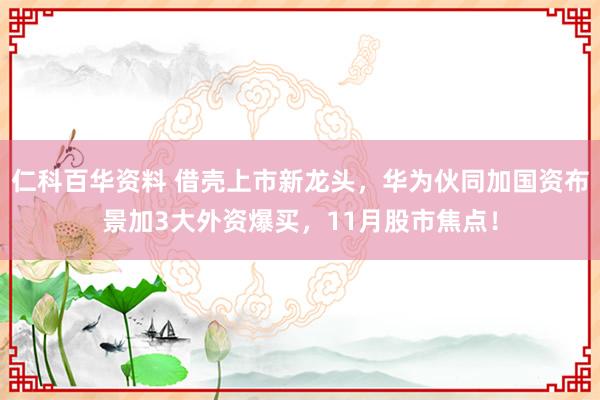 仁科百华资料 借壳上市新龙头，华为伙同加国资布景加3大外资爆买，11月股市焦点！